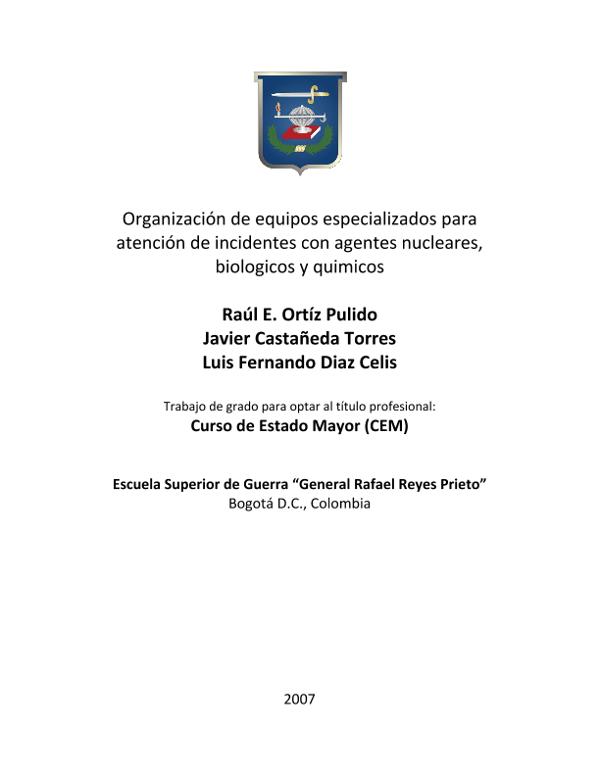 Organización de equipos especializados para atención de incidentes con agentes nucleares, biologicos y quimicos

Raúl E. Ortíz Pulido
Javier Castañeda Torres
Luis Fernando Diaz Celis

Trabajo de grado para optar al título profesional:
Curso de Estado Mayor (CEM)

Escuela Superior de Guerra “General Rafael Reyes Prieto”
Bogotá D.C., Colombia

2007